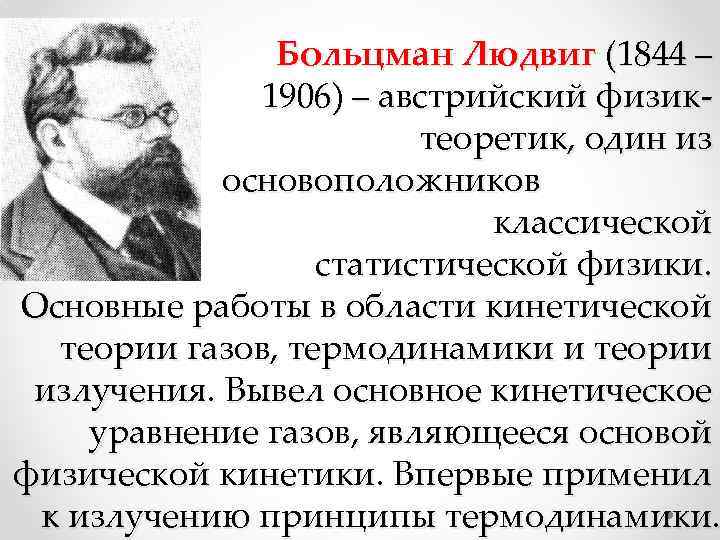 Больцман Людвиг (1844 – 1906) – австрийский физик-теоретик, один из основоположников классической статистической физики. Основные работы в области кинетической теории газов, термодинамики и теории излучения. Вывел основное кинетическое уравнение газов, являющееся основой физической кинетики. Впервые применил к излучению принципы термодинамики.